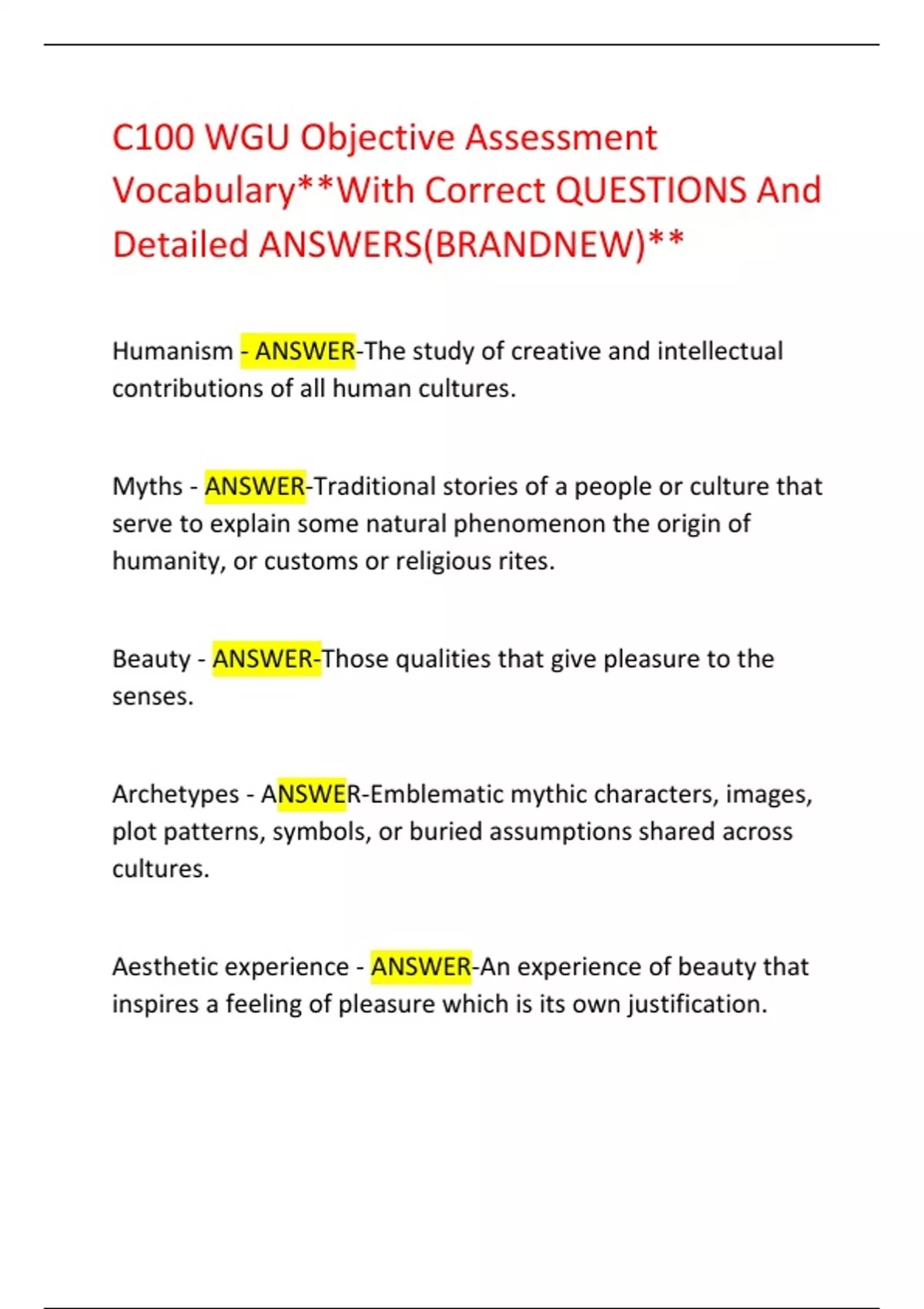 C100 WGU Objective Assessment Vocabulary**With Correct QUESTIONS And Detailed ANSWERS(BRANDNEW)**

Humanism - ANSWER-The study of creative and intellectual contributions of all human cultures.

Myths - ANSWER-Traditional stories of a people or culture that serve to explain some natural phenomenon the origin of humanity, or customs or religious rites.

Beauty - ANSWER-Those qualities that give pleasure to the senses.

Archetypes - ANSWER-Emblematic mythic characters, images, plot patterns, symbols, or buried assumptions shared across cultures.

Aesthetic experience - ANSWER-An experience of beauty that inspires a feeling of pleasure which is its own justification.